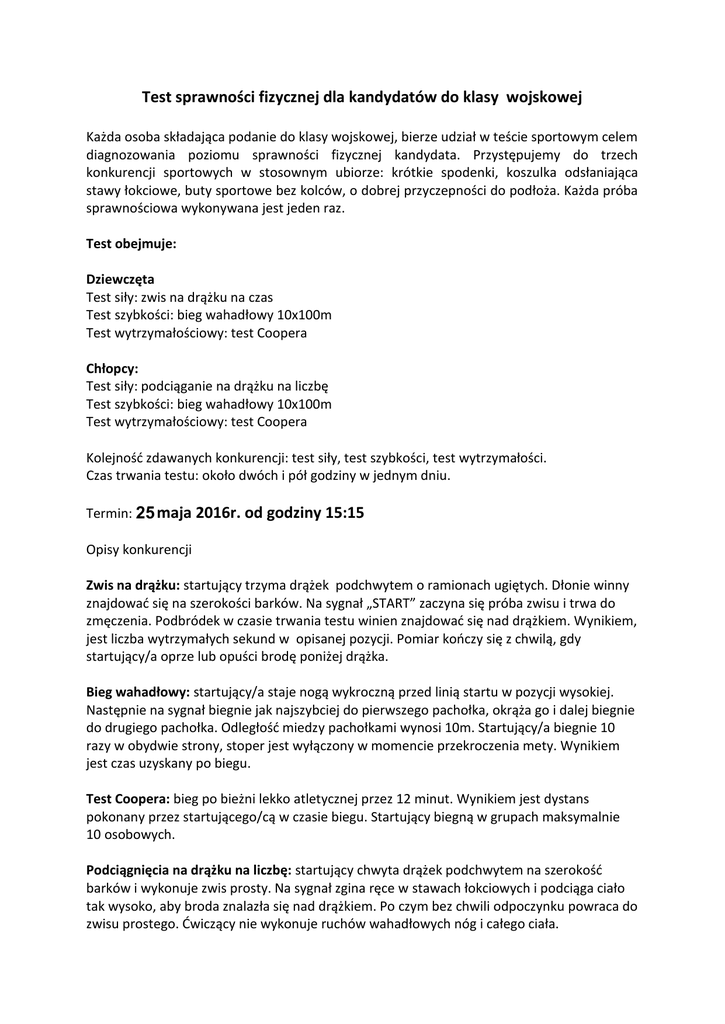 Test sprawności fizycznej dla kandydatów do klasy wojskowej

Każda osoba składająca podanie do klasy wojskowej, bierze udział w teście sportowym celem diagnozowania poziomu sprawności fizycznej kandydata. Przystępujemy do trzech konkurencji sportowych w stosownym ubiorze: krótkie spodenki, koszulka odsłaniająca stawy łokciowe, buty sportowe bez kolców, o dobrej przyczepności do podłoża. Każda próba sprawnościowa wykonywana jest jeden raz.

Test obejmuje:

Dziewczęta
Test siły: zwis na drążku na czas
Test szybkości: bieg wahadłowy 10x100m
Test wytrzymałościowy: test Coopera

Chłopcy:
Test siły: podciąganie na drążku na liczbę
Test szybkości: bieg wahadłowy 10x100m
Test wytrzymałościowy: test Coopera

Kolejność zdawanych konkurencji: test siły, test szybkości, test wytrzymałości.
Czas trwania testu: około dwóch i pół godziny w jednym dniu.

Termin: 25 maja 2016r. od godziny 15:15

Opisy konkurencji

Zwis na drążku: startujący trzyma drążek podchwytem o ramionach ugiętych. Dłonie winny znajdować się na szerokości barków. Na sygnał „START" zaczyna się próba zwisu i trwa do zmęczenia. Podbródek w czasie trwania testu winien znajdować się nad drążkiem. Wynikiem, jest liczba wytrzymałych sekund w opisanej pozycji. Pomiar kończy się z chwilą, gdy startujący/a oprze lub opuści brodę poniżej drążka.

Bieg wahadłowy: startujący/a staje nogą wykroczną przed linią startu w pozycji wysokiej. Następnie na sygnał biegnie jak najszybciej do pierwszego pachołka, okrąża go i dalej biegnie do drugiego pachołka. Odległość miedzy pachołkami wynosi 10m. Startujący/a biegnie 10 razy w obydwie strony, stoper jest wyłączony w momencie przekroczenia mety. Wynikiem jest czas uzyskany po biegu.

Test Coopera: bieg po bieżni lekko atletycznej przez 12 minut. Wynikiem jest dystans pokonany przez startującego/cą w czasie biegu. Startujący biegną w grupach maksymalnie 10 osobowych.

Podciągnięcia na drążku na liczbę: startujący chwyta drążek podchwytem na szerokość barków i wykonuje zwis prosty. Na sygnał zgina ręce w stawach łokciowych i podciąga ciało tak wysoko, aby broda znalazła się nad drążkiem. Po czym bez chwili odpoczynku powraca do zwisu prostego. Ćwiczący nie wykonuje ruchów wahadłowych nóg i całego ciała.